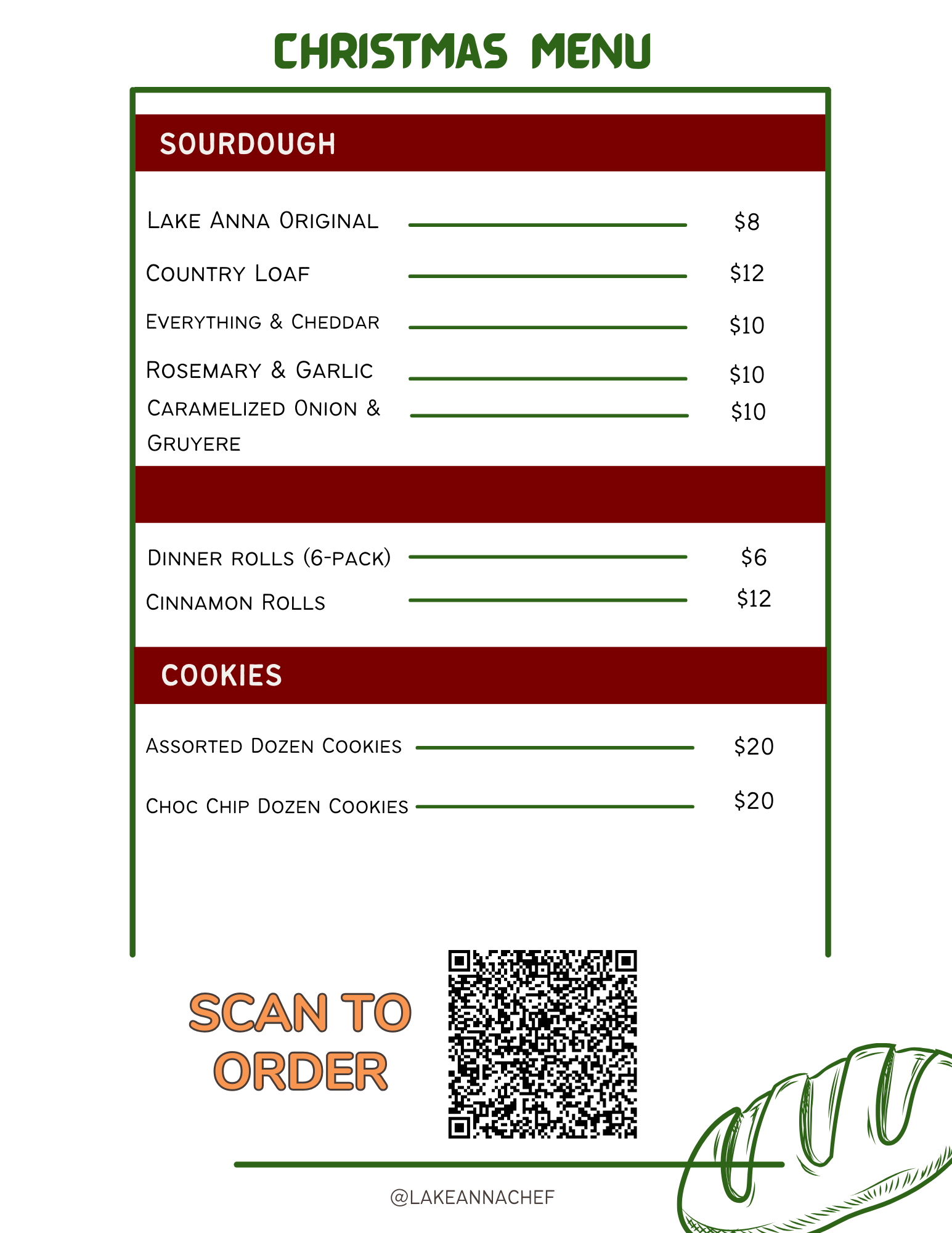 CHRISTMAS MENU

SOURDOUGH

Lake Anna Original $8

Country Loaf $12

Everything & Cheddar $10

Rosemary & Garlic $10

Caramelized Onion & Gruyere $10

Dinner rolls (6-pack) $6

Cinnamon Rolls $12

COOKIES

Assorted Dozen Cookies $20

Choc Chip Dozen Cookies $20

SCAN TO ORDER

@LAKEANNACHEF